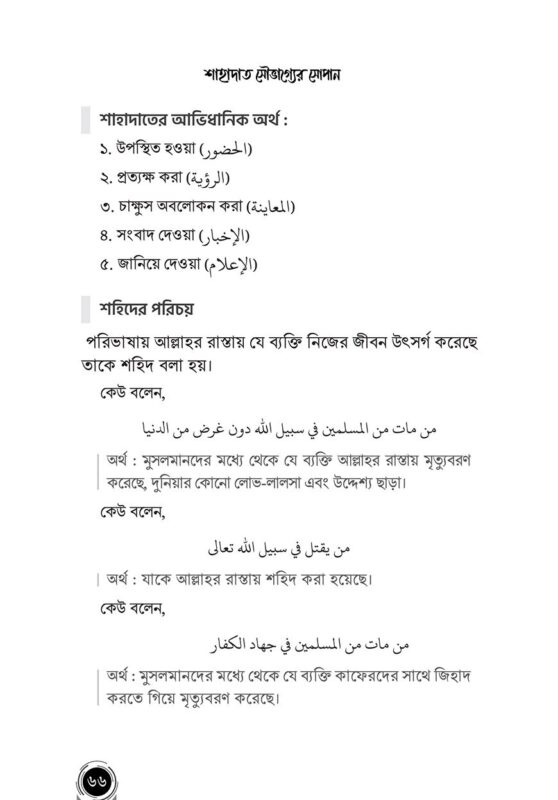 শাহাদাত সৌভাগ্যের সোপান

শাহাদাতের আভিধানিক অর্থ :

১. উপস্থিত হওয়া (الحضور)
২. প্রত্যক্ষ করা (الرؤية)
৩. চাক্ষুস অবলোকন করা (المعاينة)
৪. সংবাদ দেওয়া (الإخبار)
৫. জানিয়ে দেওয়া (الإعلام)

শহিদের পরিচয়

পরিভাষায় আল্লাহর রাস্তায় যে ব্যক্তি নিজের জীবন উৎসর্গ করেছে তাকে শহিদ বলা হয়।

কেউ বলেন,

من مات من المسلمين في سبيل الله دون غرض من الدنيا

অর্থ : মুসলমানদের মধ্যে থেকে যে ব্যক্তি আল্লাহর রাস্তায় মৃত্যুবরণ করেছে, দুনিয়ার কোনো লোভ-লালসা এবং উদ্দেশ্য ছাড়া।

কেউ বলেন,

من يقتل في سبيل الله تعالى

অর্থ : যাকে আল্লাহর রাস্তায় শহিদ করা হয়েছে।

কেউ বলেন,

من مات من المسلمين في جهاد الكفار

অর্থ : মুসলমানদের মধ্যে থেকে যে ব্যক্তি কাফেরদের সাথে জিহাদ করতে গিয়ে মৃত্যুবরণ করেছে।

৬৬